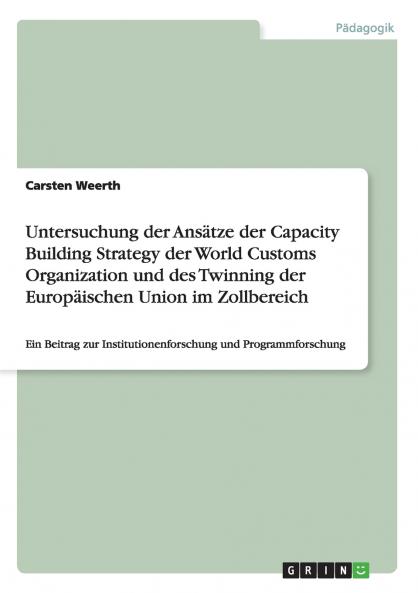 Pädagogik

Carsten Weerth

Untersuchung der Ansätze der Capacity Building Strategy der World Customs Organization und des Twinning der Europäischen Union im Zollbereich

Ein Beitrag zur Institutionenforschung und Programmforschung

GRIN